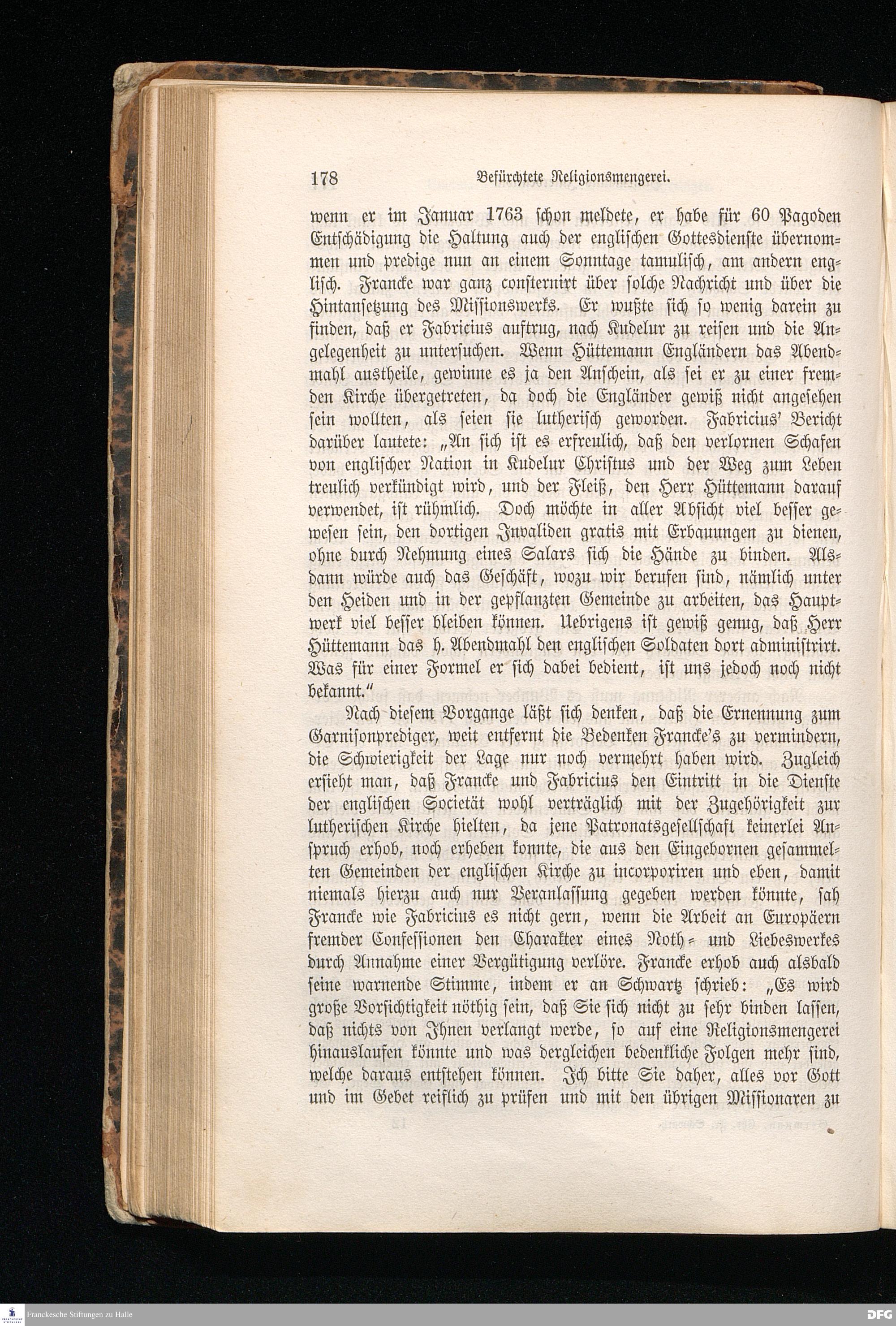 178 Befürchtete Religionsmengerei.

wenn er im Januar 1763 schon meldete, er habe für 60 Pagoden Entschädigung die Haltung auch der englischen Gottesdienste übernommen und predige nun an einem Sonntage tamulisch, am andern englisch. Francke war ganz consternirt über solche Nachricht und über die Hintansetzung des Missionswerks. Er wußte sich so wenig darein zu finden, daß er Fabricius auftrug, nach Kudelur zu reisen und die Angelegenheit zu untersuchen. Wenn Hüttemann Engländern das Abendmahl austheile, gewinne es ja den Anschein, als sei er zu einer fremden Kirche übergetreten, da doch die Engländer gewiß nicht angesehen sein wollten, als seien sie lutherisch geworden. Fabricius' Bericht darüber lautete: „An sich ist es erfreulich, daß den verlornen Schafen von englischer Nation in Kudelur Christus und der Weg zum Leben treulich verkündigt wird, und der Fleiß, den Herr Hüttemann darauf verwendet, ist rühmlich. Doch möchte in aller Absicht viel besser gewesen sein, den dortigen Invaliden gratis mit Erbauungen zu dienen, ohne durch Nehmung eines Salars sich die Hände zu binden. Alsdann würde auch das Geschäft, wozu wir berufen sind, nämlich unter den Heiden und in der gepflanzten Gemeinde zu arbeiten, das Hauptwerk viel besser bleiben können. Uebrigens ist gewiß genug, daß Herr Hüttemann das h. Abendmahl den englischen Soldaten dort administrirt. Was für einer Formel er sich dabei bedient, ist uns jedoch noch nicht bekannt."

Nach diesem Vorgange läßt sich denken, daß die Ernennung zum Garnisonprediger, weit entfernt die Bedenken Francke's zu vermindern, die Schwierigkeit der Lage nur noch vermehrt haben wird. Zugleich ersieht man, daß Francke und Fabricius den Eintritt in die Dienste der englischen Societät wohl verträglich mit der Zugehörigkeit zur lutherischen Kirche hielten, da jene Patronatsgesellschaft keinerlei Anspruch erhob, noch erheben konnte, die aus den Eingebornen gesammelten Gemeinden der englischen Kirche zu incorporiren und eben, damit niemals hierzu auch nur Veranlassung gegeben werden könnte, sah Francke wie Fabricius es nicht gern, wenn die Arbeit an Europäern fremder Confessionen den Charakter eines Noth- und Liebeswerkes durch Annahme einer Vergütigung verlöre. Francke erhob auch alsbald seine warnende Stimme, indem er an Schwartz schrieb: „Es wird große Vorsichtigkeit nöthig sein, daß Sie sich nicht zu sehr binden lassen, daß nichts von Ihnen verlangt werde, so auf eine Religionsmengerei hinauslaufen könnte und was dergleichen bedenkliche Folgen mehr sind, welche daraus entstehen können. Ich bitte Sie daher, alles vor Gott und im Gebet reiflich zu prüfen und mit den übrigen Missionaren zu

Franckesche Stiftungen zu Halle DFG